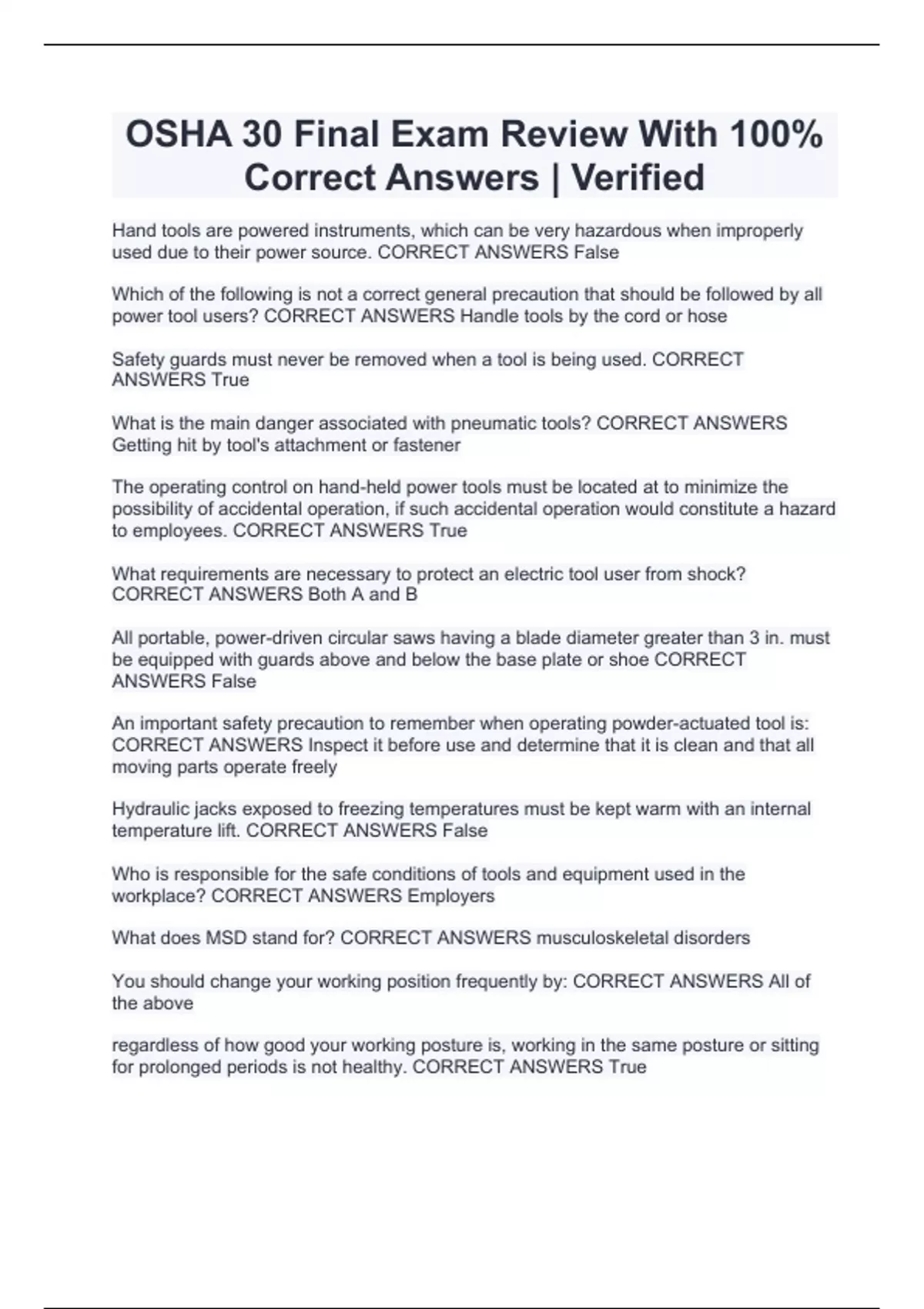 OSHA 30 Final Exam Review With 100% Correct Answers | Verified

Hand tools are powered instruments, which can be very hazardous when improperly used due to their power source. CORRECT ANSWERS False

Which of the following is not a correct general precaution that should be followed by all power tool users? CORRECT ANSWERS Handle tools by the cord or hose

Safety guards must never be removed when a tool is being used. CORRECT ANSWERS True

What is the main danger associated with pneumatic tools? CORRECT ANSWERS Getting hit by tool's attachment or fastener

The operating control on hand-held power tools must be located at to minimize the possibility of accidental operation, if such accidental operation would constitute a hazard to employees. CORRECT ANSWERS True

What requirements are necessary to protect an electric tool user from shock? CORRECT ANSWERS Both A and B

All portable, power-driven circular saws having a blade diameter greater than 3 in. must be equipped with guards above and below the base plate or shoe CORRECT ANSWERS False

An important safety precaution to remember when operating powder-actuated tool is: CORRECT ANSWERS Inspect it before use and determine that it is clean and that all moving parts operate freely

Hydraulic jacks exposed to freezing temperatures must be kept warm with an internal temperature lift. CORRECT ANSWERS False

Who is responsible for the safe conditions of tools and equipment used in the workplace? CORRECT ANSWERS Employers

What does MSD stand for? CORRECT ANSWERS musculoskeletal disorders

You should change your working position frequently by: CORRECT ANSWERS All of the above

regardless of how good your working posture is, working in the same posture or sitting for prolonged periods is not healthy. CORRECT ANSWERS True